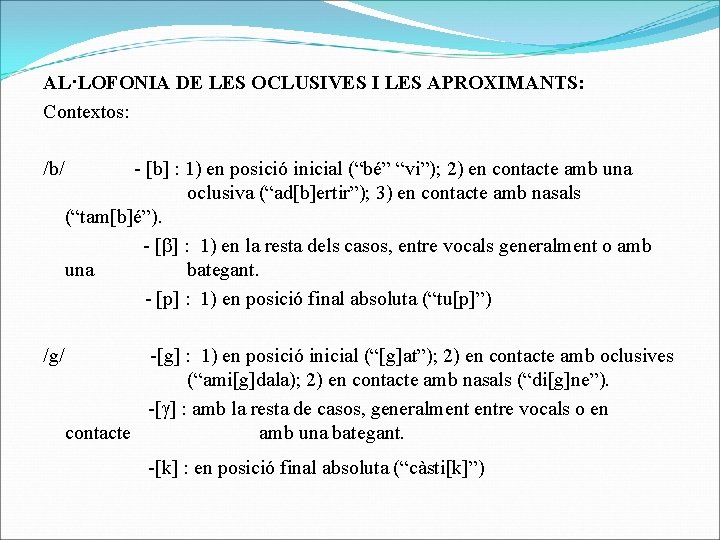 AL·LOFONIA DE LES OCLUSIVES I LES APROXIMANTS:

Contextos:

/b/ - [b] : 1) en posició inicial (“bé” “vi”); 2) en contacte amb una oclusiva (“ad[b]ertir”); 3) en contacte amb nasals (“tam[b]é”).

- [β] : 1) en la resta dels casos, entre vocals generalment o amb una bategant.

- [p] : 1) en posició final absoluta (“tu[p]”)

/g/ -[g] : 1) en posició inicial (“[g]at”); 2) en contacte amb oclusives (“ami[g]dala); 2) en contacte amb nasals (“di[g]ne”).

-[γ] : amb la resta de casos, generalment entre vocals o en contacte amb una bategant.

-[k] : en posició final absoluta (“càsti[k]”)